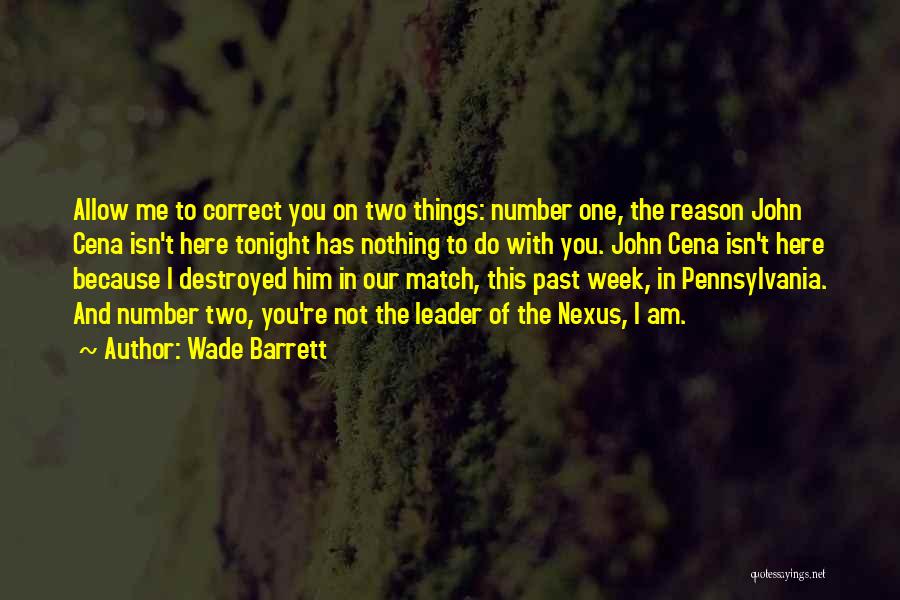 Allow me to correct you on two things: number one, the reason John Cena isn't here tonight has nothing to do with you. John Cena isn't here because I destroyed him in our match, this past week, in Pennsylvania. And number two, you're not the leader of the Nexus, I am.

~ Author: Wade Barrett

quotessayings.net